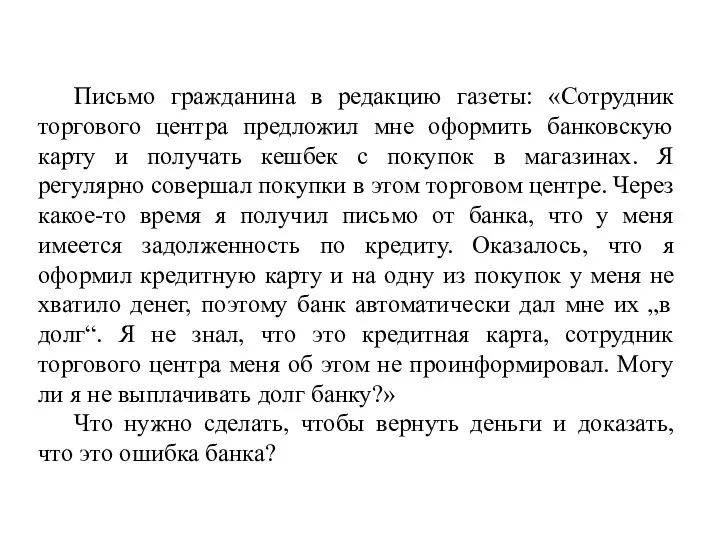 Письмо гражданина в редакцию газеты: «Сотрудник торгового центра предложил мне оформить банковскую карту и получать кешбек с покупок в магазинах. Я регулярно совершал покупки в этом торговом центре. Через какое-то время я получил письмо от банка, что у меня имеется задолженность по кредиту. Оказалось, что я оформил кредитную карту и на одну из покупок у меня не хватило денег, поэтому банк автоматически дал мне их „в долг“. Я не знал, что это кредитная карта, сотрудник торгового центра меня об этом не проинформировал. Могу ли я не выплачивать долг банку?»

Что нужно сделать, чтобы вернуть деньги и доказать, что это ошибка банка?